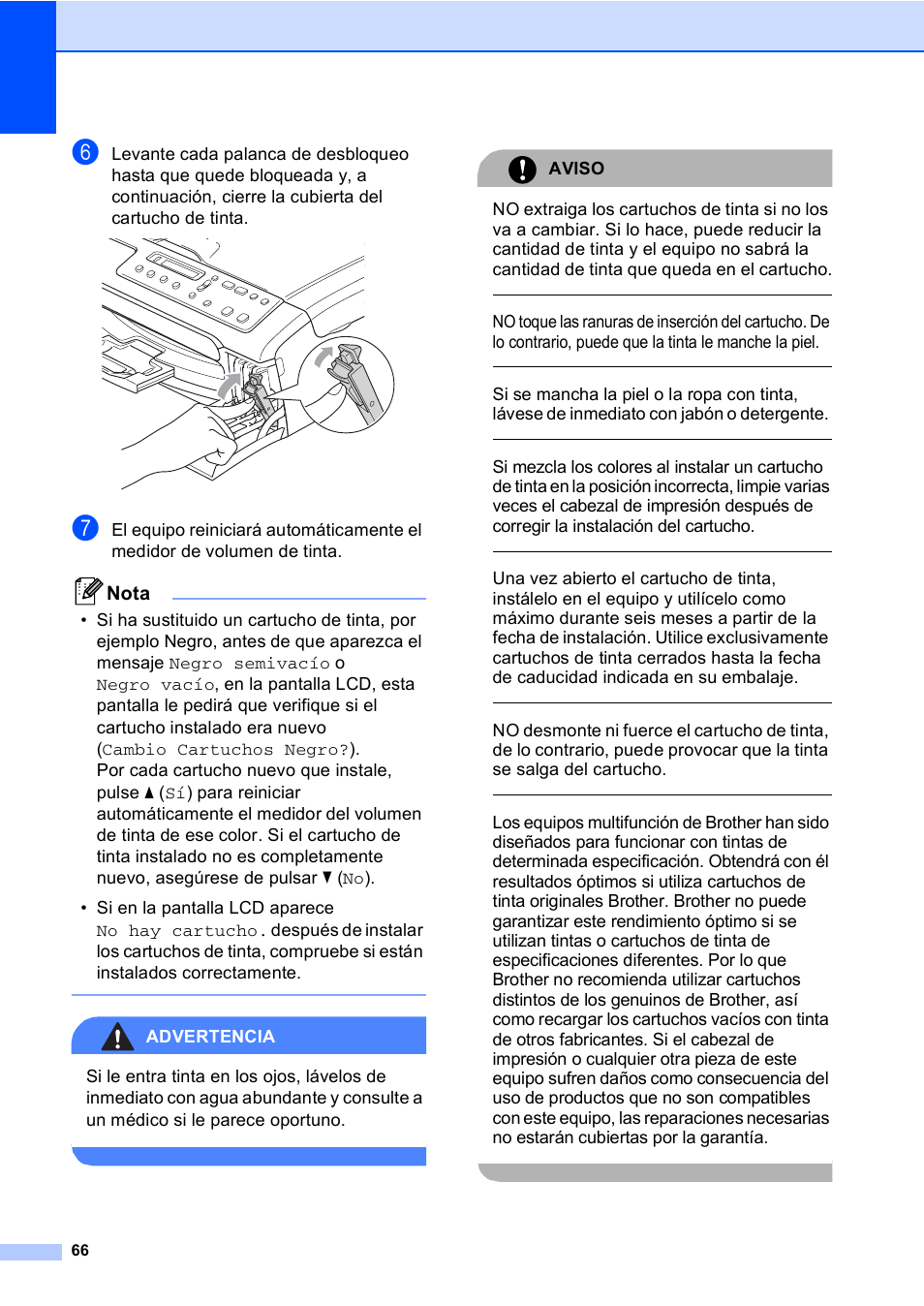 6 Levante cada palanca de desbloqueo hasta que quede bloqueada y, a continuación, cierre la cubierta del cartucho de tinta.

7 El equipo reiniciará automáticamente el medidor de volumen de tinta.

Nota

• Si ha sustituido un cartucho de tinta, por ejemplo Negro, antes de que aparezca el mensaje Negro semivacío o Negro vacío, en la pantalla LCD, esta pantalla le pedirá que verifique si el cartucho instalado era nuevo (Cambio Cartuchos Negro?). Por cada cartucho nuevo que instale, pulse ▲ (Sí) para reiniciar automáticamente el medidor del volumen de tinta de ese color. Si el cartucho de tinta instalado no es completamente nuevo, asegúrese de pulsar ▼ (No).

• Si en la pantalla LCD aparece No hay cartucho. después de instalar los cartuchos de tinta, compruebe si están instalados correctamente.

ADVERTENCIA

Si le entra tinta en los ojos, lávelos de inmediato con agua abundante y consulte a un médico si le parece oportuno.

AVISO

NO extraiga los cartuchos de tinta si no los va a cambiar. Si lo hace, puede reducir la cantidad de tinta y el equipo no sabrá la cantidad de tinta que queda en el cartucho.

NO toque las ranuras de inserción del cartucho. De lo contrario, puede que la tinta le manche la piel.

Si se mancha la piel o la ropa con tinta, lávese de inmediato con jabón o detergente.

Si mezcla los colores al instalar un cartucho de tinta en la posición incorrecta, limpie varias veces el cabezal de impresión después de corregir la instalación del cartucho.

Una vez abierto el cartucho de tinta, instálelo en el equipo y utilícelo como máximo durante seis meses a partir de la fecha de instalación. Utilice exclusivamente cartuchos de tinta cerrados hasta la fecha de caducidad indicada en su embalaje.

NO desmonte ni fuerce el cartucho de tinta, de lo contrario, puede provocar que la tinta se salga del cartucho.

Los equipos multifunción de Brother han sido diseñados para funcionar con tintas de determinada especificación. Obtendrá con él resultados óptimos si utiliza cartuchos de tinta originales Brother. Brother no puede garantizar este rendimiento óptimo si se utilizan tintas o cartuchos de tinta de especificaciones diferentes. Por lo que Brother no recomienda utilizar cartuchos distintos de los genuinos de Brother, así como recargar los cartuchos vacíos con tinta de otros fabricantes. Si el cabezal de impresión o cualquier otra pieza de este equipo sufren daños como consecuencia del uso de productos que no son compatibles con este equipo, las reparaciones necesarias no estarán cubiertas por la garantía.

66